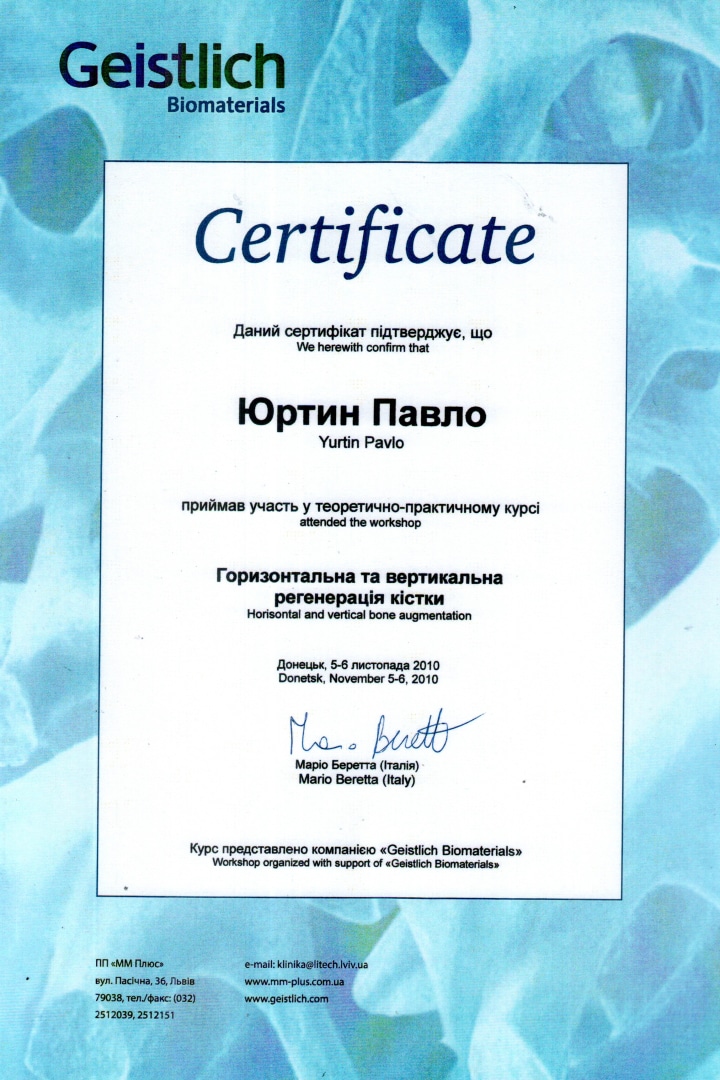 Geistlich
Biomaterials

Certificate

Даний сертифікат підтверджує, що
We herewith confirm that

Юртин Павло
Yurtin Pavlo

приймав участь у теоретично-практичному курсі
attended the workshop

Горизонтальна та вертикальна регенерація кістки
Horisontal and vertical bone augmentation

Донецьк, 5-6 листопада 2010
Donetsk, November 5-6, 2010

Mario Beretta
Маріо Беретта (Італія)
Mario Beretta (Italy)

Курс представлено компанією «Geistlich Biomaterials»
Workshop organized with support of «Geistlich Biomaterials»

ПП «ММ Плюс»
вул. Пасічна, 36, Львів
79038, тел./факс: (032)
2512039, 2512151

e-mail: klinika@litech.lviv.ua
www.mm-plus.com.ua
www.geistlich.com